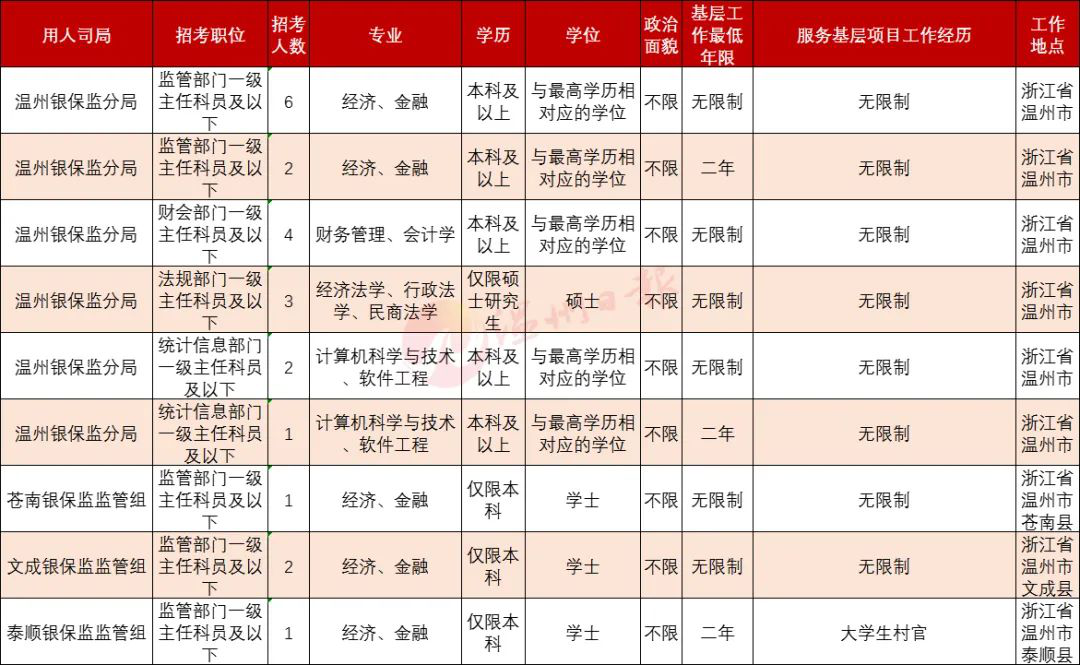 | 用人司局 | 招考职位 | 招考人数 | 专业 | 学历 | 学位 | 政治面貌 | 基层工作最低年限 | 服务基层项目工作经历 | 工作地点 |
|---|---|---|---|---|---|---|---|---|---|
| 温州银保监分局 | 监管部门一级主任科员及以下 | 6 | 经济、金融 | 本科及以上 | 与最高学历相对应的学位 | 不限 | 无限制 | 无限制 | 浙江省温州市 |
| 温州银保监分局 | 监管部门一级主任科员及以下 | 2 | 经济、金融 | 本科及以上 | 与最高学历相对应的学位 | 不限 | 二年 | 无限制 | 浙江省温州市 |
| 温州银保监分局 | 财会部门一级主任科员及以下 | 4 | 财务管理、会计学 | 本科及以上 | 与最高学历相对应的学位 | 不限 | 无限制 | 无限制 | 浙江省温州市 |
| 温州银保监分局 | 法规部门一级主任科员及以下 | 3 | 经济法学、行政法学、民商法学 | 仅限硕士研究生 | 硕士 | 不限 | 无限制 | 无限制 | 浙江省温州市 |
| 温州银保监分局 | 统计信息部门一级主任科员及以下 | 2 | 计算机科学与技术、软件工程 | 本科及以上 | 与最高学历相对应的学位 | 不限 | 无限制 | 无限制 | 浙江省温州市 |
| 温州银保监分局 | 统计信息部门一级主任科员及以下 | 1 | 计算机科学与技术、软件工程 | 本科及以上 | 与最高学历相对应的学位 | 不限 | 二年 | 无限制 | 浙江省温州市 |
| 苍南银保监监管组 | 监管部门一级主任科员及以下 | 1 | 经济、金融 | 仅限本科 | 学士 | 不限 | 无限制 | 无限制 | 浙江省温州市苍南县 |
| 文成银保监监管组 | 监管部门一级主任科员及以下 | 2 | 经济、金融 | 仅限本科 | 学士 | 不限 | 无限制 | 无限制 | 浙江省温州市文成县 |
| 泰顺银保监监管组 | 监管部门一级主任科员及以下 | 1 | 经济、金融 | 仅限本科 | 学士 | 不限 | 二年 | 大学生村官 | 浙江省温州市泰顺县 |

温州日报